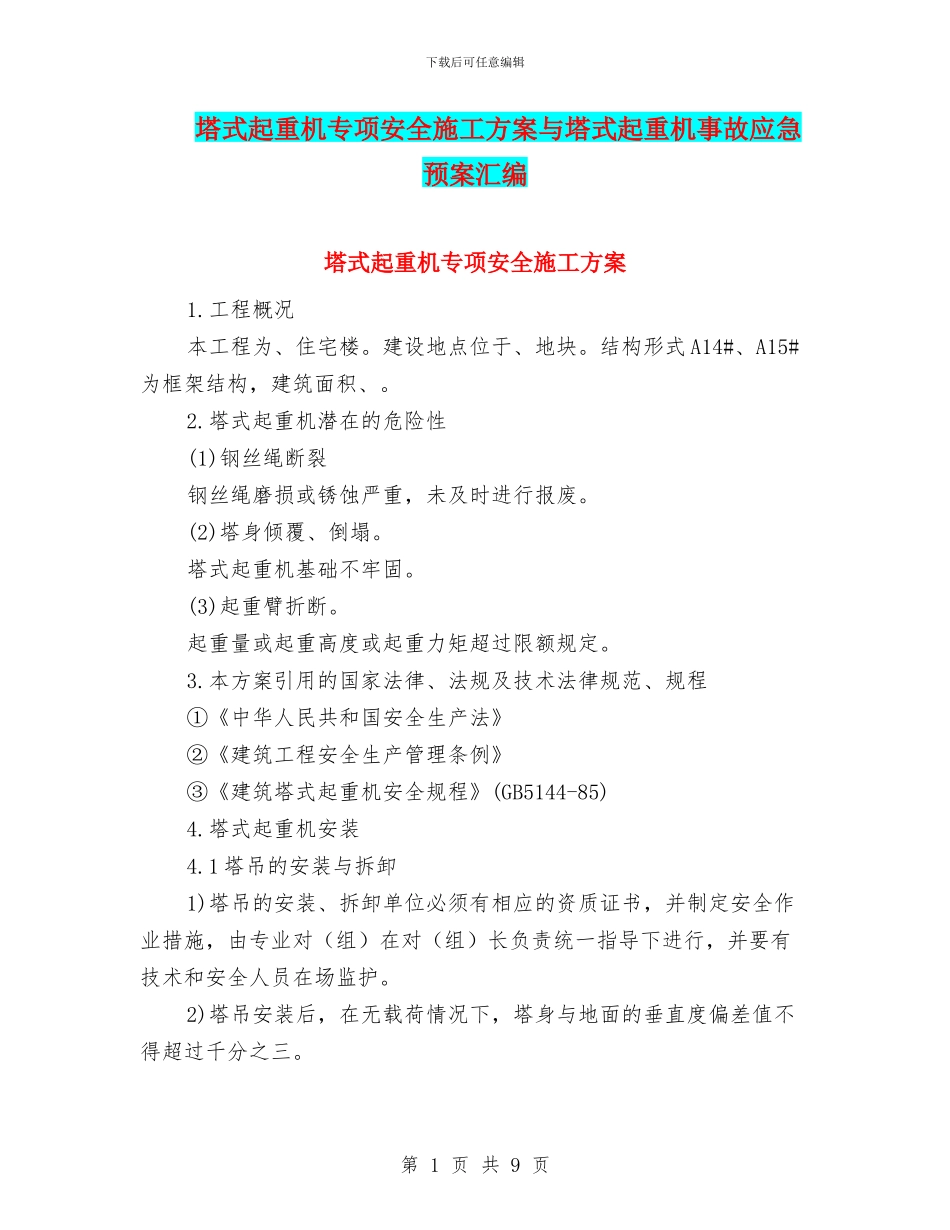 下载后可任意编辑

塔式起重机专项安全施工方案与塔式起重机事故应急预案汇编

塔式起重机专项安全施工方案

1.工程概况

本工程为、住宅楼。建设地点位于、地块。结构形式A14#、A15#为框架结构，建筑面积、。

2.塔式起重机潜在的危险性

(1)钢丝绳断裂

钢丝绳磨损或锈蚀严重，未及时进行报废。

(2)塔身倾覆、倒塌。

塔式起重机基础不牢固。

(3)起重臂折断。

起重量或起重高度或起重力矩超过限额规定。

3.本方案引用的国家法律、法规及技术法律规范、规程

①《中华人民共和国安全生产法》

②《建筑工程安全生产管理条例》

③《建筑塔式起重机安全规程》(GB5144-85)

4.塔式起重机安装

4.1塔吊的安装与拆卸

1)塔吊的安装、拆卸单位必须有相应的资质证书，并制定安全作业措施，由专业对（组）在对（组）长负责统一指导下进行，并要有技术和安全人员在场监护。

2)塔吊安装后，在无载荷情况下，塔身与地面的垂直度偏差值不得超过千分之三。

第 1 页 共 9 页